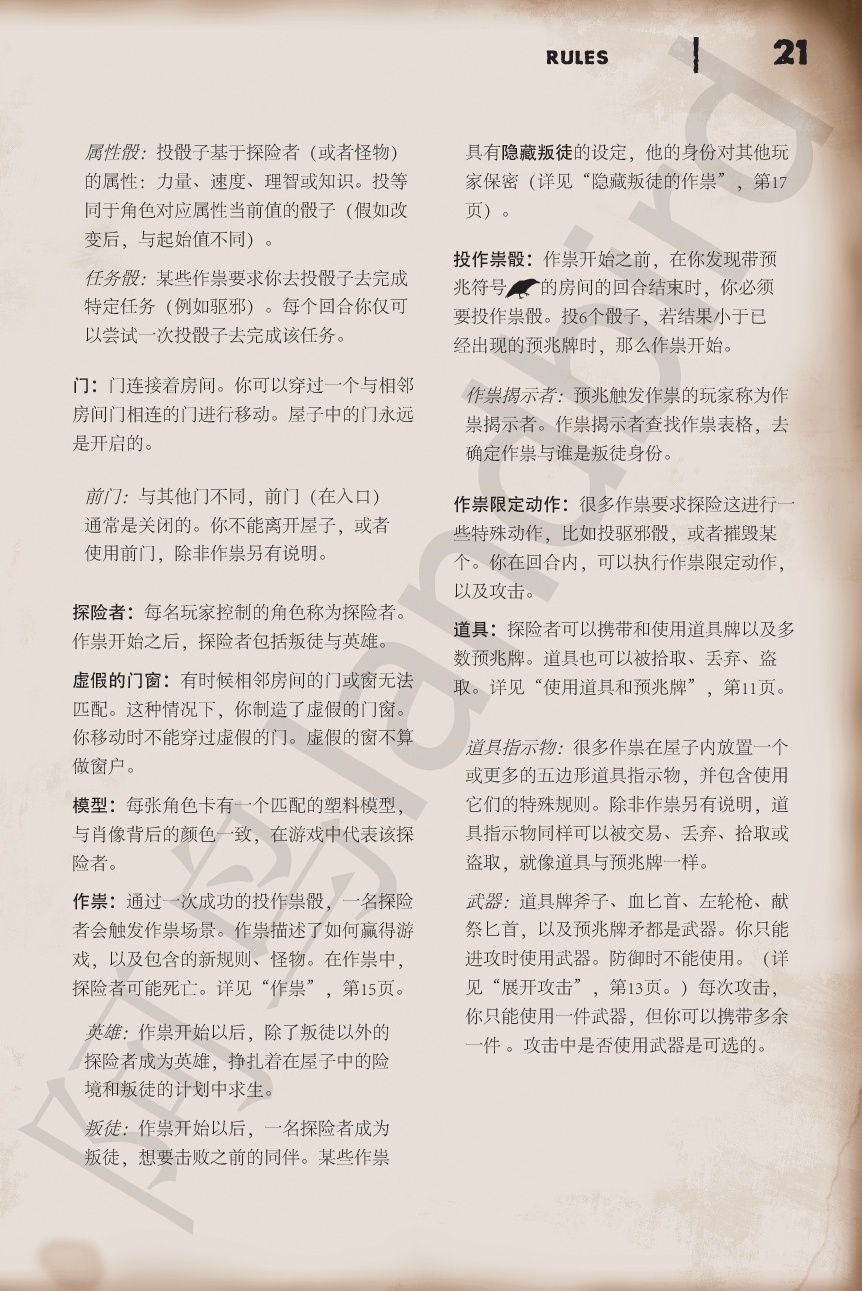 RULES 21

属性骰：投骰子基于探险者（或者怪物）的属性：力量、速度、理智或知识。投等同于角色对应属性当前值的骰子（假如改变后，与起始值不同）。

任务骰：某些作祟要求你去投骰子去完成特定任务（例如驱邪）。每个回合你仅可以尝试一次投骰子去完成该任务。

门：门连接着房间。你可以穿过一个与相邻房间门相连的门进行移动。屋子中的门永远是开启的。

前门：与其他门不同，前门（在入口）通常是关闭的。你不能离开屋子，或者使用前门，除非作祟另有说明。

探险者：每名玩家控制的角色称为探险者。作祟开始之后，探险者包括叛徒与英雄。

虚假的门窗：有时候相邻房间的门或窗无法匹配。这种情况下，你制造了虚假的门窗。你移动时不能穿过虚假的门。虚假的窗不算做窗户。

模型：每张角色卡有一个匹配的塑料模型，与肖像背后的颜色一致，在游戏中代表该探险者。

作祟：通过一次成功的投作祟骰，一名探险者会触发作祟场景。作祟描述了如何赢得游戏，以及包含的新规则、怪物。在作祟中，探险者可能死亡。详见“作祟”，第15页。

英雄：作祟开始以后，除了叛徒以外的探险者成为英雄，挣扎着在屋子中的险境和叛徒的计划中求生。

叛徒：作祟开始以后，一名探险者成为叛徒，想要击败之前的同伴。某些作祟具有隐藏叛徒的设定，他的身份对其他玩家保密（详见“隐藏叛徒的作祟”，第17页）。

投作祟骰：作祟开始之前，在你发现带预兆符号的房间的回合结束时，你必须要投作祟骰。投6个骰子，若结果小于已经出现的预兆牌时，那么作祟开始。

作祟揭示者：预兆触发作祟的玩家称为作祟揭示者。作祟揭示者查找作祟表格，去确定作祟与谁是叛徒身份。

作祟限定动作：很多作祟要求探险这进行一些特殊动作，比如投驱邪骰，或者摧毁某个。你在回合内，可以执行作祟限定动作，以及攻击。

道具：探险者可以携带和使用道具牌以及多数预兆牌。道具也可以被拾取、丢弃、盗取。详见“使用道具和预兆牌”，第11页。

道具指示物：很多作祟在屋子内放置一个或更多的五边形道具指示物，并包含使用它们的特殊规则。除非作祟另有说明，道具指示物同样可以被交易、丢弃、拾取或盗取，就像道具与预兆牌一样。

武器：道具牌斧子、血匕首、左轮枪、献祭匕首，以及预兆牌矛都是武器。你只能进攻时使用武器。防御时不能使用。（详见“展开攻击”，第13页。）每次攻击，你只能使用一件武器，但你可以携带多余一件 。攻击中是否使用武器是可选的。